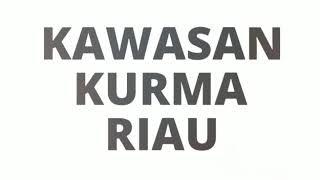 KAWASAN
KURMA
RIAU